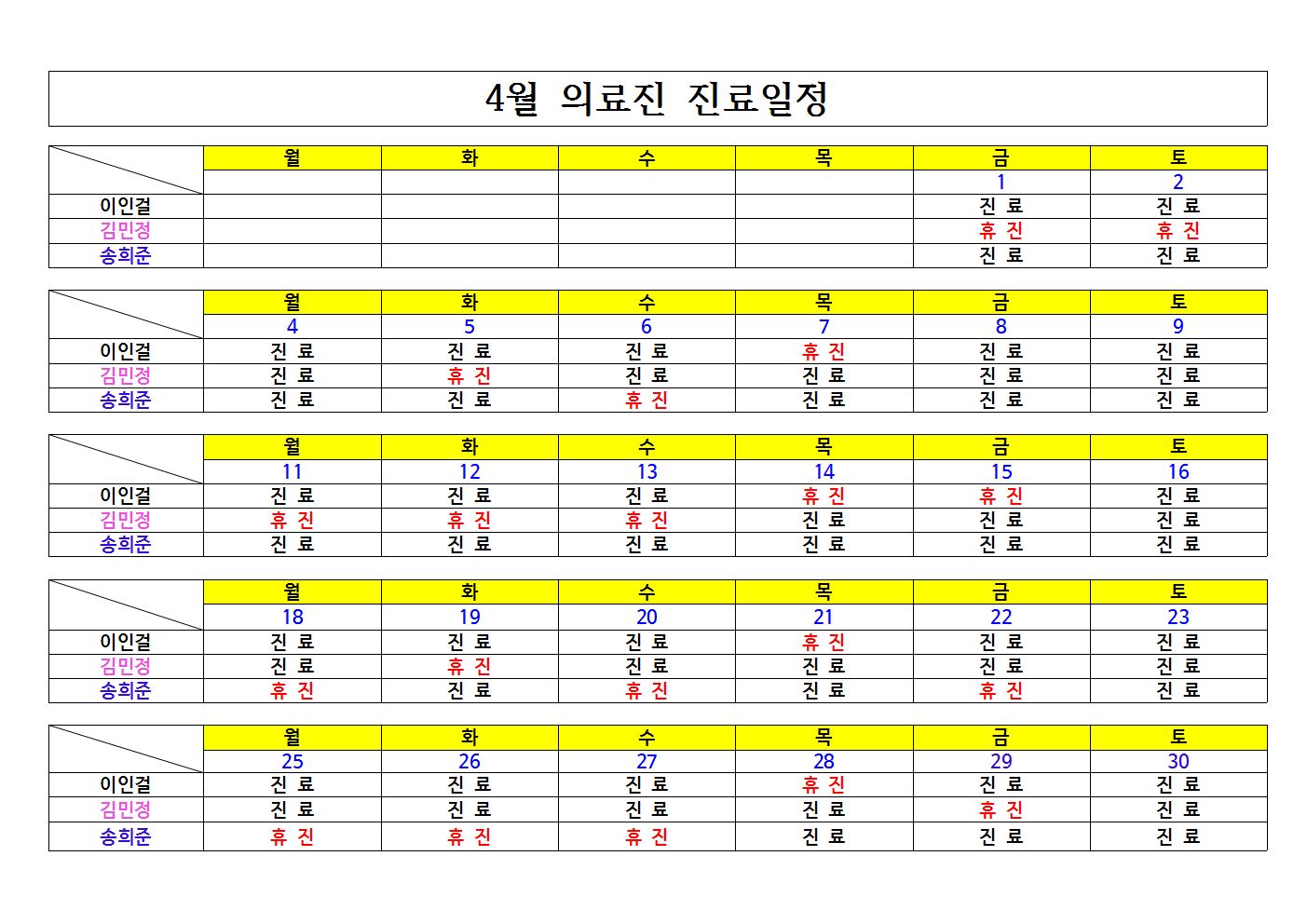 4월 의료진 진료일정

| | 월 | 화 | 수 | 목 | 금 | 토 |
|---|---|---|---|---|---|---|
| | | | | | 1 | 2 |
| 이인걸 | | | | | 진 료 | 진 료 |
| 김민정 | | | | | 휴 진 | 휴 진 |
| 송희준 | | | | | 진 료 | 진 료 |

| | 월 | 화 | 수 | 목 | 금 | 토 |
|---|---|---|---|---|---|---|
| | 4 | 5 | 6 | 7 | 8 | 9 |
| 이인걸 | 진 료 | 진 료 | 진 료 | 휴 진 | 진 료 | 진 료 |
| 김민정 | 진 료 | 휴 진 | 진 료 | 진 료 | 진 료 | 진 료 |
| 송희준 | 진 료 | 진 료 | 휴 진 | 진 료 | 진 료 | 진 료 |

| | 월 | 화 | 수 | 목 | 금 | 토 |
|---|---|---|---|---|---|---|
| | 11 | 12 | 13 | 14 | 15 | 16 |
| 이인걸 | 진 료 | 진 료 | 진 료 | 휴 진 | 휴 진 | 진 료 |
| 김민정 | 휴 진 | 휴 진 | 휴 진 | 진 료 | 진 료 | 진 료 |
| 송희준 | 진 료 | 진 료 | 진 료 | 진 료 | 진 료 | 진 료 |

| | 월 | 화 | 수 | 목 | 금 | 토 |
|---|---|---|---|---|---|---|
| | 18 | 19 | 20 | 21 | 22 | 23 |
| 이인걸 | 진 료 | 진 료 | 진 료 | 휴 진 | 진 료 | 진 료 |
| 김민정 | 진 료 | 휴 진 | 진 료 | 진 료 | 진 료 | 진 료 |
| 송희준 | 휴 진 | 진 료 | 휴 진 | 진 료 | 휴 진 | 진 료 |

| | 월 | 화 | 수 | 목 | 금 | 토 |
|---|---|---|---|---|---|---|
| | 25 | 26 | 27 | 28 | 29 | 30 |
| 이인걸 | 진 료 | 진 료 | 진 료 | 휴 진 | 진 료 | 진 료 |
| 김민정 | 진 료 | 진 료 | 진 료 | 진 료 | 휴 진 | 진 료 |
| 송희준 | 휴 진 | 휴 진 | 휴 진 | 진 료 | 진 료 | 진 료 |